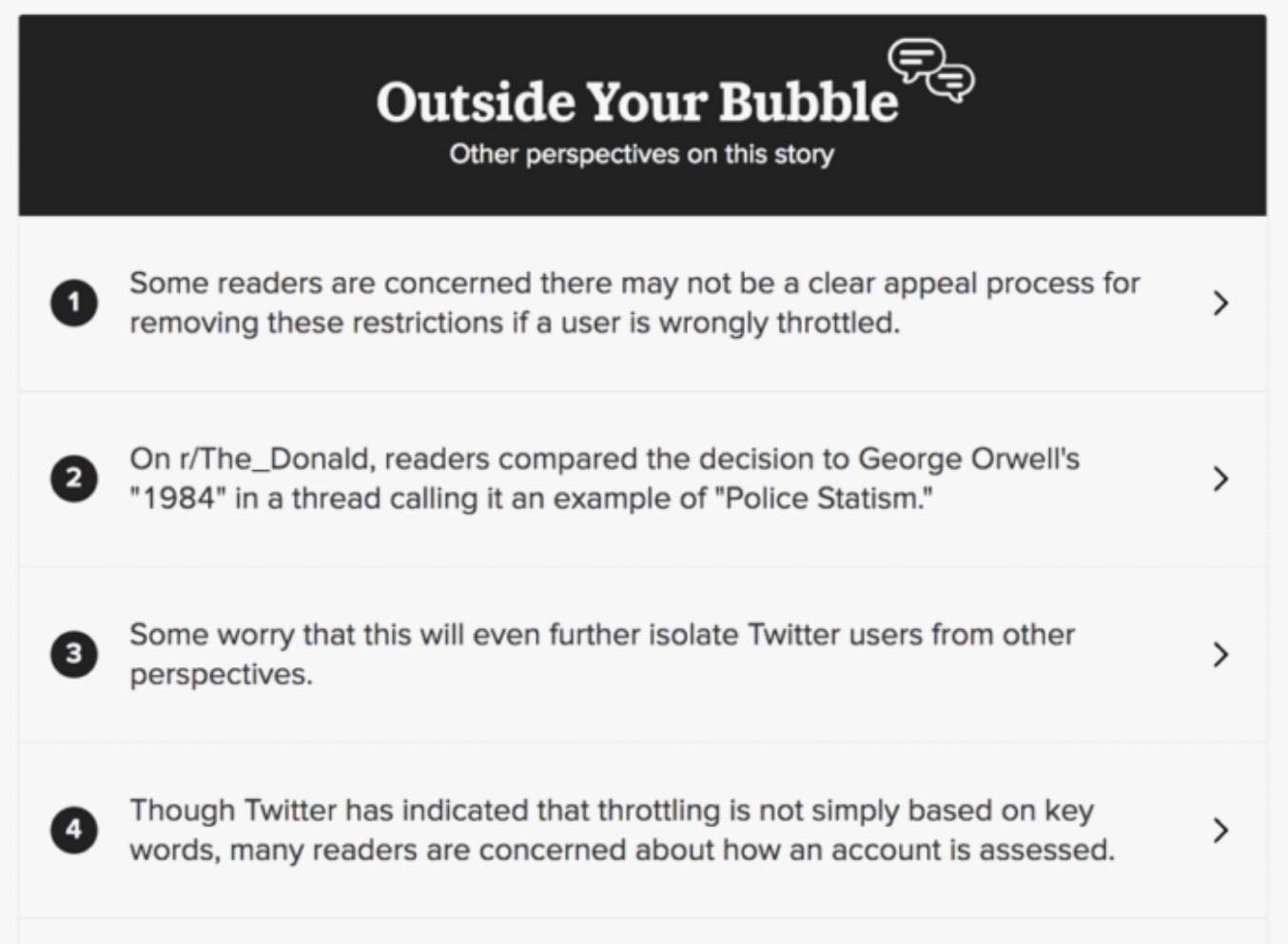 Outside Your Bubble
Other perspectives on this story

1 Some readers are concerned there may not be a clear appeal process for removing these restrictions if a user is wrongly throttled. >

2 On r/The_Donald, readers compared the decision to George Orwell's "1984" in a thread calling it an example of "Police Statism." >

3 Some worry that this will even further isolate Twitter users from other perspectives. >

4 Though Twitter has indicated that throttling is not simply based on key words, many readers are concerned about how an account is assessed. >